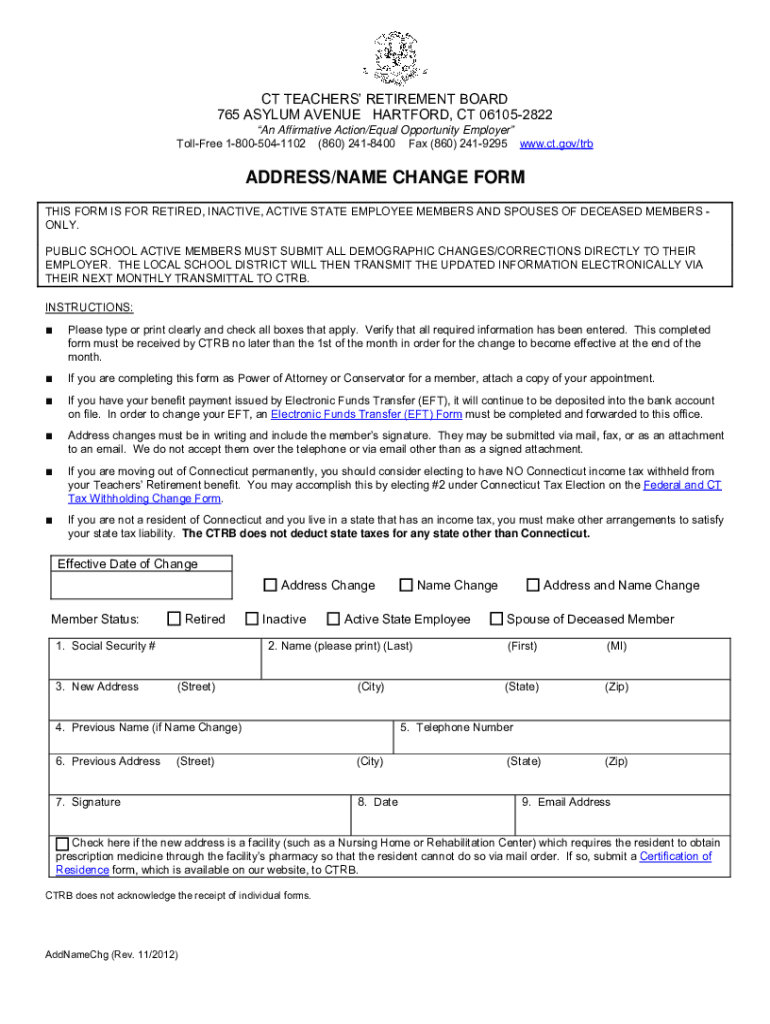 CT TEACHERS' RETIREMENT BOARD
765 ASYLUM AVENUE HARTFORD, CT 06105-2822
"An Affirmative Action/Equal Opportunity Employer"
Toll-Free 1-800-504-1102 (860) 241-8400 Fax (860) 241-9295 www.ct.gov/trb

ADDRESS/NAME CHANGE FORM

THIS FORM IS FOR RETIRED, INACTIVE, ACTIVE STATE EMPLOYEE MEMBERS AND SPOUSES OF DECEASED MEMBERS - ONLY.

PUBLIC SCHOOL ACTIVE MEMBERS MUST SUBMIT ALL DEMOGRAPHIC CHANGES/CORRECTIONS DIRECTLY TO THEIR EMPLOYER. THE LOCAL SCHOOL DISTRICT WILL THEN TRANSMIT THE UPDATED INFORMATION ELECTRONICALLY VIA THEIR NEXT MONTHLY TRANSMITTAL TO CTRB.

INSTRUCTIONS:

■ Please type or print clearly and check all boxes that apply. Verify that all required information has been entered. This completed form must be received by CTRB no later than the 1st of the month in order for the change to become effective at the end of the month.

■ If you are completing this form as Power of Attorney or Conservator for a member, attach a copy of your appointment.

■ If you have your benefit payment issued by Electronic Funds Transfer (EFT), it will continue to be deposited into the bank account on file. In order to change your EFT, an Electronic Funds Transfer (EFT) Form must be completed and forwarded to this office.

■ Address changes must be in writing and include the member's signature. They may be submitted via mail, fax, or as an attachment to an email. We do not accept them over the telephone or via email other than as a signed attachment.

■ If you are moving out of Connecticut permanently, you should consider electing to have NO Connecticut income tax withheld from your Teachers' Retirement benefit. You may accomplish this by electing #2 under Connecticut Tax Election on the Federal and CT Tax Withholding Change Form.

■ If you are not a resident of Connecticut and you live in a state that has an income tax, you must make other arrangements to satisfy your state tax liability. The CTRB does not deduct state taxes for any state other than Connecticut.

Effective Date of Change

☐ Address Change ☐ Name Change ☐ Address and Name Change

Member Status: ☐ Retired ☐ Inactive ☐ Active State Employee ☐ Spouse of Deceased Member

1. Social Security #
2. Name (please print) (Last) (First) (MI)
3. New Address (Street) (City) (State) (Zip)
4. Previous Name (if Name Change)
5. Telephone Number
6. Previous Address (Street) (City) (State) (Zip)
7. Signature
8. Date
9. Email Address

☐ Check here if the new address is a facility (such as a Nursing Home or Rehabilitation Center) which requires the resident to obtain prescription medicine through the facility's pharmacy so that the resident cannot do so via mail order. If so, submit a Certification of Residence form, which is available on our website, to CTRB.

CTRB does not acknowledge the receipt of individual forms.

AddNameChg (Rev. 11/2012)